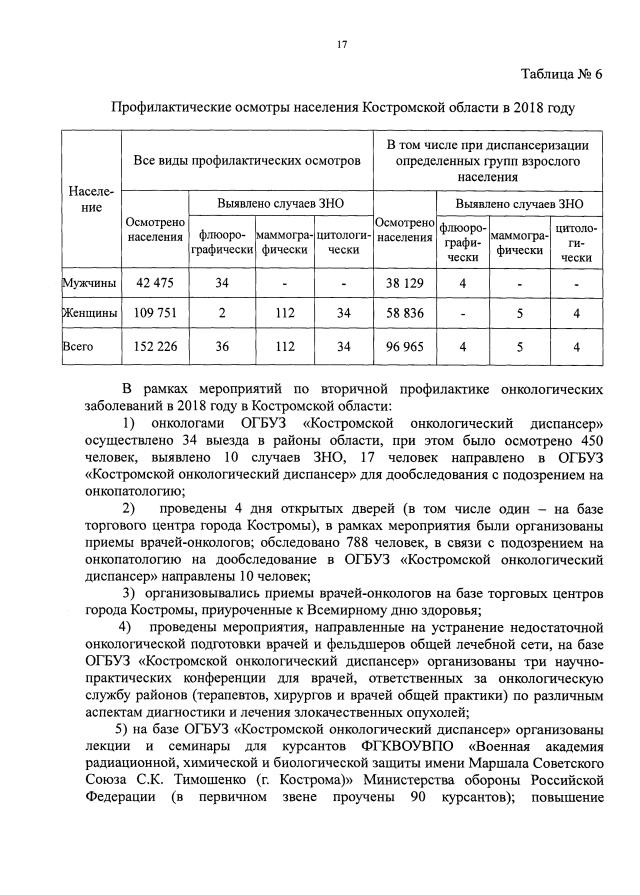 17

Таблица № 6

Профилактические осмотры населения Костромской области в 2018 году

| Население | Все виды профилактических осмотров | | | | В том числе при диспансеризации определенных групп взрослого населения | | | |
|---|---|---|---|---|---|---|---|---|
| | Осмотрено населения | Выявлено случаев ЗНО | | | Осмотрено населения | Выявлено случаев ЗНО | | |
| | | флюорографически | маммографически | цитологически | | флюорографически | маммографически | цитологически |
| Мужчины | 42 475 | 34 | - | - | 38 129 | 4 | - | - |
| Женщины | 109 751 | 2 | 112 | 34 | 58 836 | - | 5 | 4 |
| Всего | 152 226 | 36 | 112 | 34 | 96 965 | 4 | 5 | 4 |

В рамках мероприятий по вторичной профилактике онкологических заболеваний в 2018 году в Костромской области:

1) онкологами ОГБУЗ «Костромской онкологический диспансер» осуществлено 34 выезда в районы области, при этом было осмотрено 450 человек, выявлено 10 случаев ЗНО, 17 человек направлено в ОГБУЗ «Костромской онкологический диспансер» для дообследования с подозрением на онкопатологию;

2) проведены 4 дня открытых дверей (в том числе один – на базе торгового центра города Костромы), в рамках мероприятия были организованы приемы врачей-онкологов; обследовано 788 человек, в связи с подозрением на онкопатологию на дообследование в ОГБУЗ «Костромской онкологический диспансер» направлены 10 человек;

3) организовывались приемы врачей-онкологов на базе торговых центров города Костромы, приуроченные к Всемирному дню здоровья;

4) проведены мероприятия, направленные на устранение недостаточной онкологической подготовки врачей и фельдшеров общей лечебной сети, на базе ОГБУЗ «Костромской онкологический диспансер» организованы три научно-практических конференции для врачей, ответственных за онкологическую службу районов (терапевтов, хирургов и врачей общей практики) по различным аспектам диагностики и лечения злокачественных опухолей;

5) на базе ОГБУЗ «Костромской онкологический диспансер» организованы лекции и семинары для курсантов ФГКВОУВПО «Военная академия радиационной, химической и биологической защиты имени Маршала Советского Союза С.К. Тимошенко (г. Кострома)» Министерства обороны Российской Федерации (в первичном звене проучены 90 курсантов); повышение